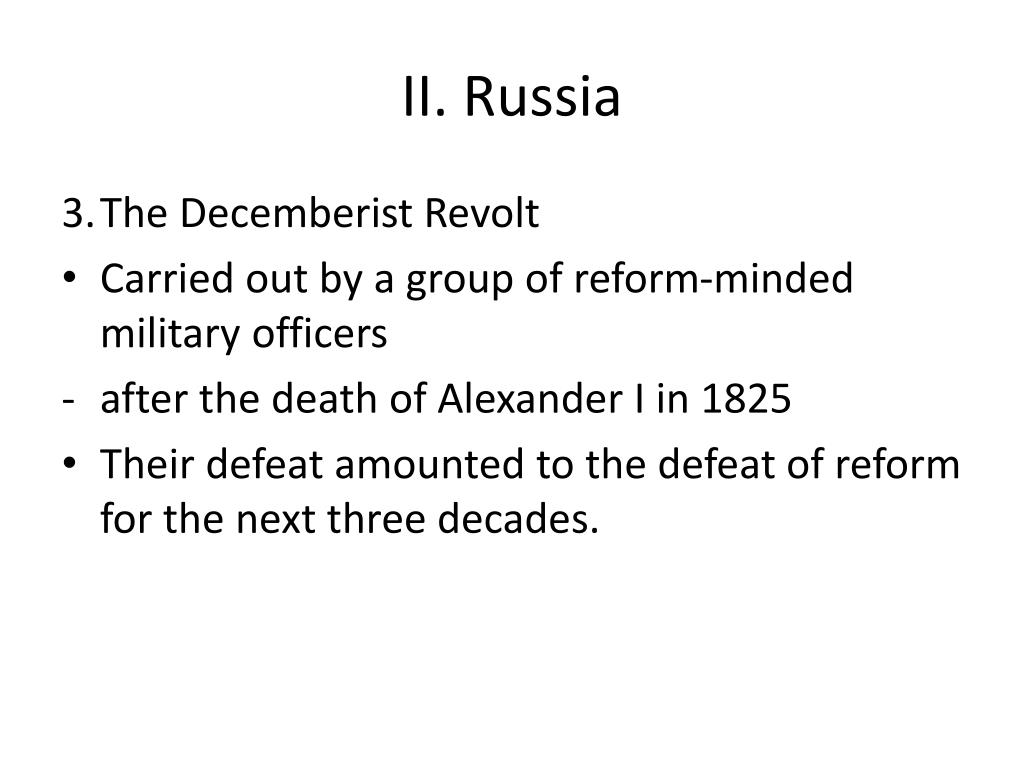 II. Russia

3. The Decemberist Revolt
• Carried out by a group of reform-minded military officers
- after the death of Alexander I in 1825
• Their defeat amounted to the defeat of reform for the next three decades.